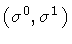 $(\sigma^0, \sigma^1)$